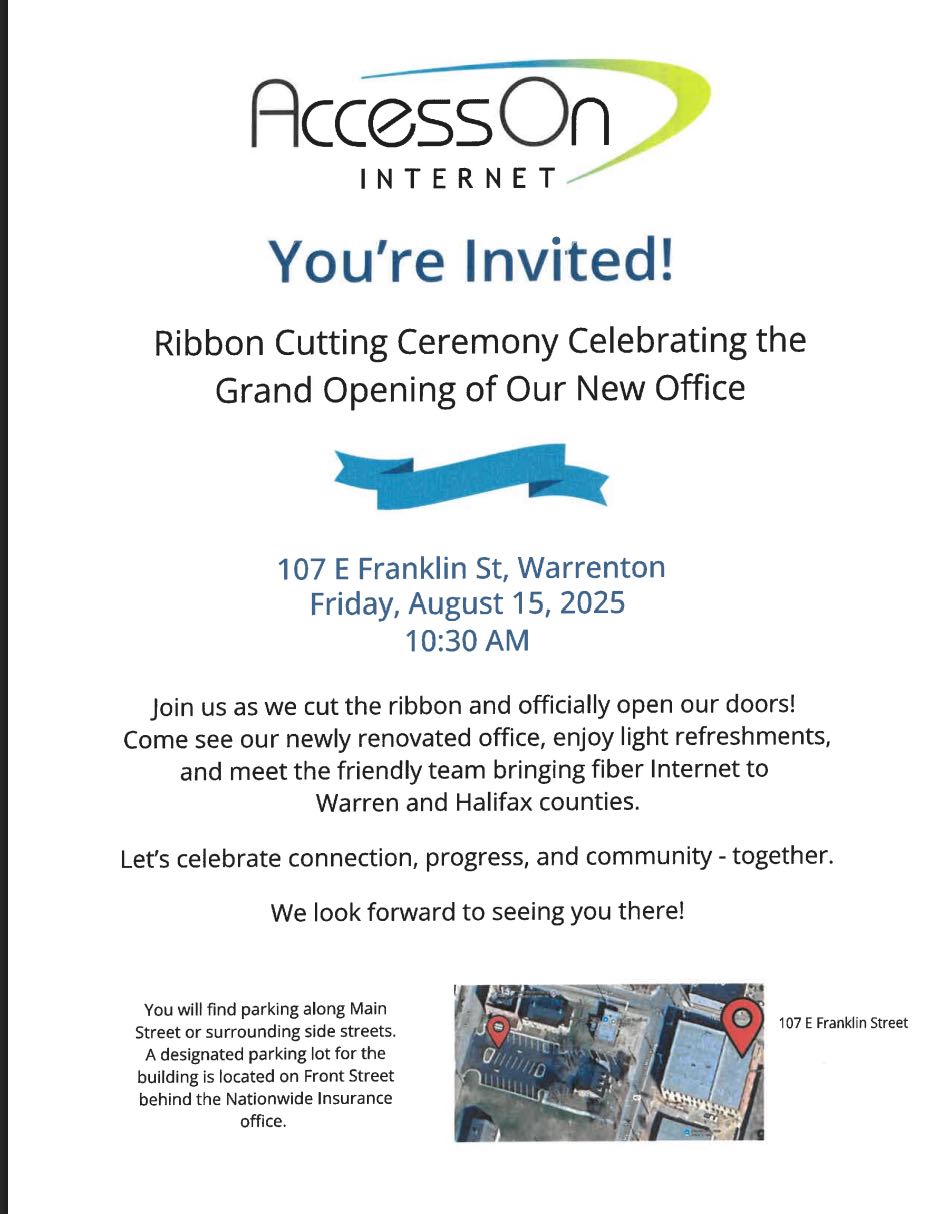 AccessOn
INTERNET

You're Invited!

Ribbon Cutting Ceremony Celebrating the Grand Opening of Our New Office

107 E Franklin St, Warrenton
Friday, August 15, 2025
10:30 AM

Join us as we cut the ribbon and officially open our doors! Come see our newly renovated office, enjoy light refreshments, and meet the friendly team bringing fiber Internet to Warren and Halifax counties.

Let's celebrate connection, progress, and community - together.

We look forward to seeing you there!

You will find parking along Main Street or surrounding side streets. A designated parking lot for the building is located on Front Street behind the Nationwide Insurance office.

107 E Franklin Street